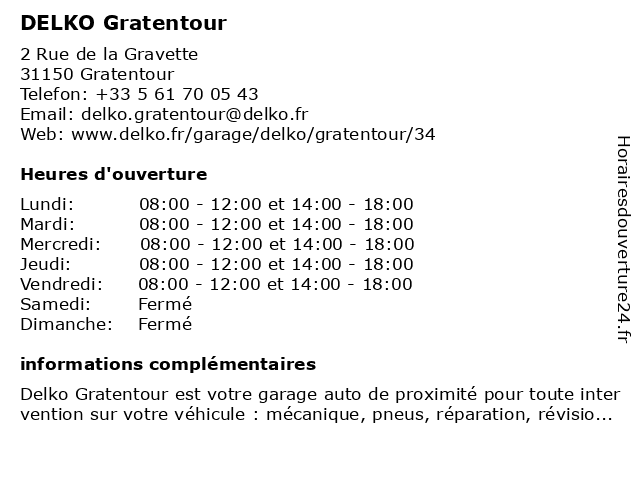 DELKO Gratentour

2 Rue de la Gravette
31150 Gratentour
Telefon: +33 5 61 70 05 43
Email: delko.gratentour@delko.fr
Web: www.delko.fr/garage/delko/gratentour/34

Heures d'ouverture

| | |
|---|---|
| Lundi: | 08:00 - 12:00 et 14:00 - 18:00 |
| Mardi: | 08:00 - 12:00 et 14:00 - 18:00 |
| Mercredi: | 08:00 - 12:00 et 14:00 - 18:00 |
| Jeudi: | 08:00 - 12:00 et 14:00 - 18:00 |
| Vendredi: | 08:00 - 12:00 et 14:00 - 18:00 |
| Samedi: | Fermé |
| Dimanche: | Fermé |

informations complémentaires

Delko Gratentour est votre garage auto de proximité pour toute inter vention sur votre véhicule : mécanique, pneus, réparation, révisio...

Horairesdouverture24.fr